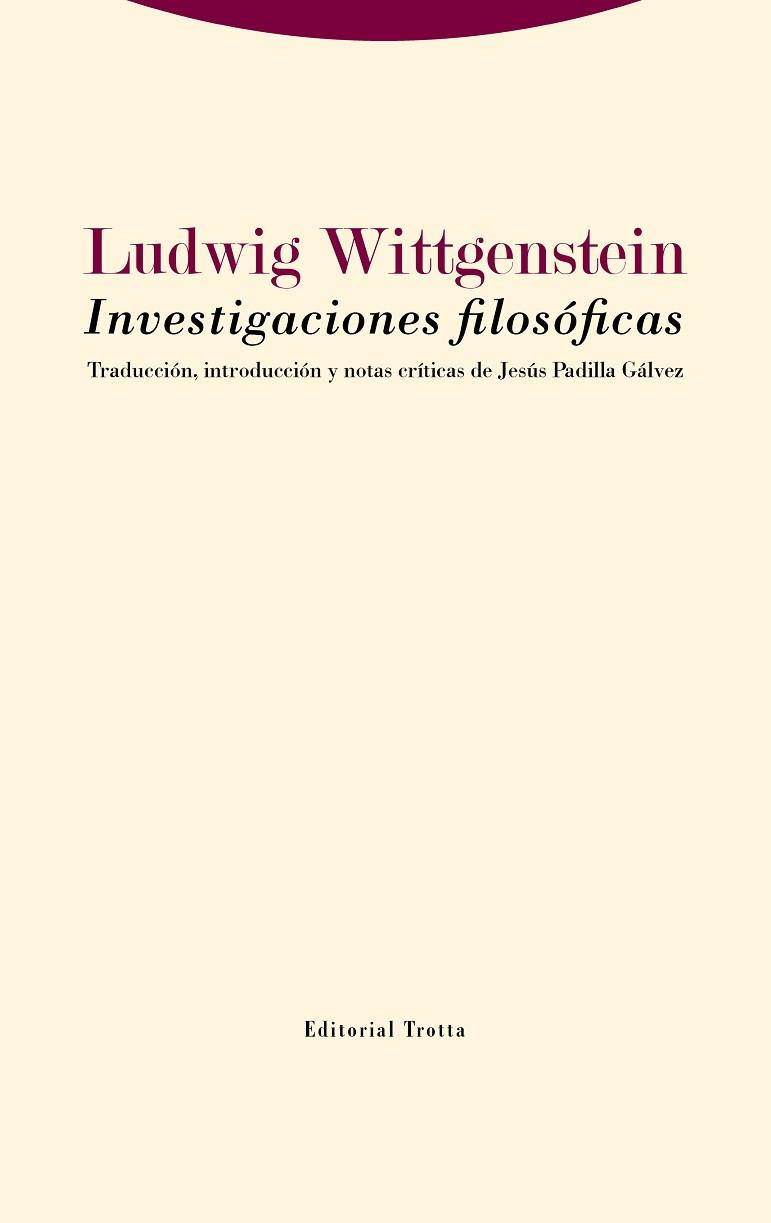 Ludwig Wittgenstein

Investigaciones filosóficas

Traducción, introducción y notas críticas de Jesús Padilla Gálvez

Editorial Trotta